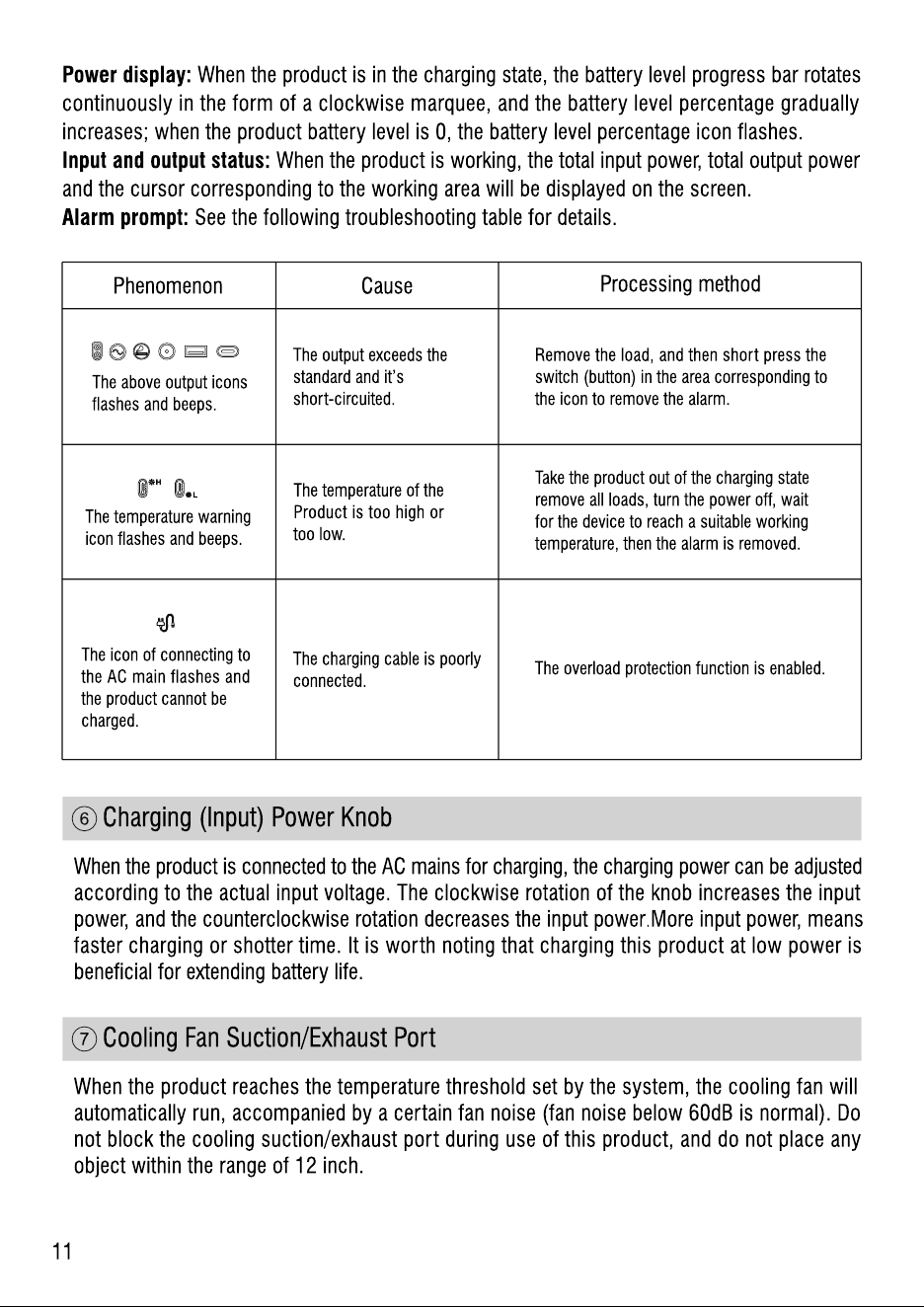 Power display: When the product is in the charging state, the battery level progress bar rotates continuously in the form of a clockwise marquee, and the battery level percentage gradually increases; when the product battery level is 0, the battery level percentage icon flashes.
Input and output status: When the product is working, the total input power, total output power and the cursor corresponding to the working area will be displayed on the screen.
Alarm prompt: See the following troubleshooting table for details.

| Phenomenon | Cause | Processing method |
|---|---|---|
| The above output icons flashes and beeps. | The output exceeds the standard and it's short-circuited. | Remove the load, and then short press the switch (button) in the area corresponding to the icon to remove the alarm. |
| The temperature warning icon flashes and beeps. | The temperature of the Product is too high or too low. | Take the product out of the charging state remove all loads, turn the power off, wait for the device to reach a suitable working temperature, then the alarm is removed. |
| The icon of connecting to the AC main flashes and the product cannot be charged. | The charging cable is poorly connected. | The overload protection function is enabled. |

⑥ Charging (Input) Power Knob

When the product is connected to the AC mains for charging, the charging power can be adjusted according to the actual input voltage. The clockwise rotation of the knob increases the input power, and the counterclockwise rotation decreases the input power.More input power, means faster charging or shotter time. It is worth noting that charging this product at low power is beneficial for extending battery life.

⑦ Cooling Fan Suction/Exhaust Port

When the product reaches the temperature threshold set by the system, the cooling fan will automatically run, accompanied by a certain fan noise (fan noise below 60dB is normal). Do not block the cooling suction/exhaust port during use of this product, and do not place any object within the range of 12 inch.

11